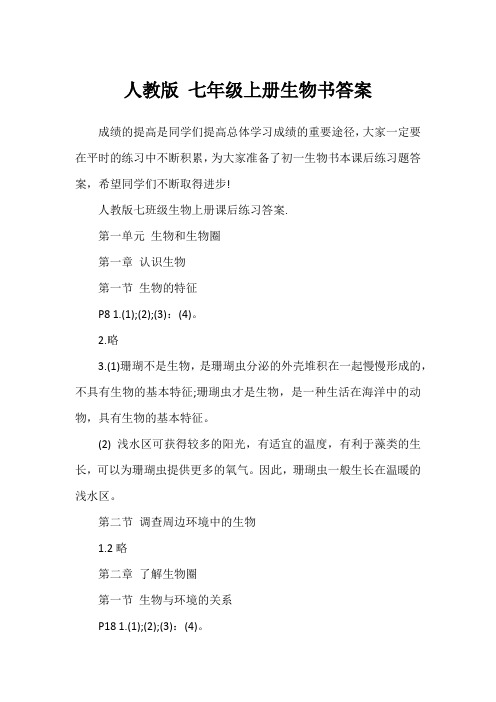 人教版 七年级上册生物书答案

成绩的提高是同学们提高总体学习成绩的重要途径，大家一定要在平时的练习中不断积累，为大家准备了初一生物书本课后练习题答案，希望同学们不断取得进步!

人教版七班级生物上册课后练习答案.

第一单元 生物和生物圈

第一章 认识生物

第一节 生物的特征

P8 1.(1);(2);(3)：(4)。

2.略

3.(1)珊瑚不是生物，是珊瑚虫分泌的外壳堆积在一起慢慢形成的，不具有生物的基本特征;珊瑚虫才是生物，是一种生活在海洋中的动物，具有生物的基本特征。

(2) 浅水区可获得较多的阳光，有适宜的温度，有利于藻类的生长，可以为珊瑚虫提供更多的氧气。因此，珊瑚虫一般生长在温暖的浅水区。

第二节 调查周边环境中的生物

1.2 略

第二章 了解生物圈

第一节 生物与环境的关系

P18 1.(1);(2);(3)：(4)。